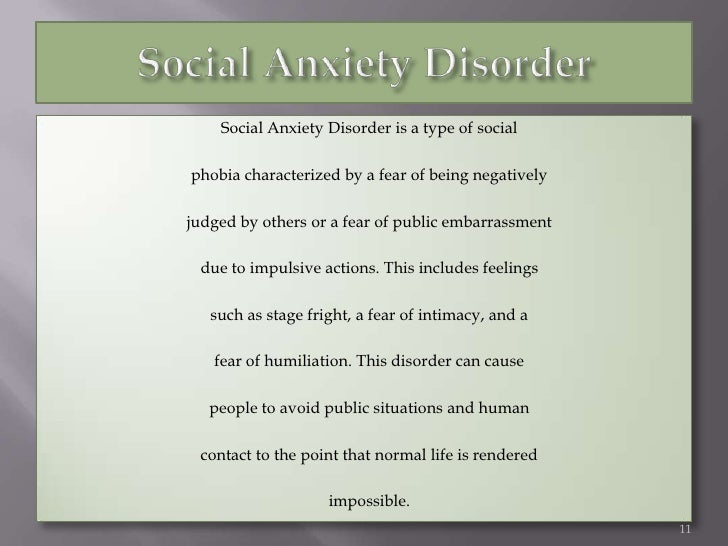 Social Anxiety Disorder

Social Anxiety Disorder is a type of social phobia characterized by a fear of being negatively judged by others or a fear of public embarrassment due to impulsive actions. This includes feelings such as stage fright, a fear of intimacy, and a fear of humiliation. This disorder can cause people to avoid public situations and human contact to the point that normal life is rendered impossible.

11